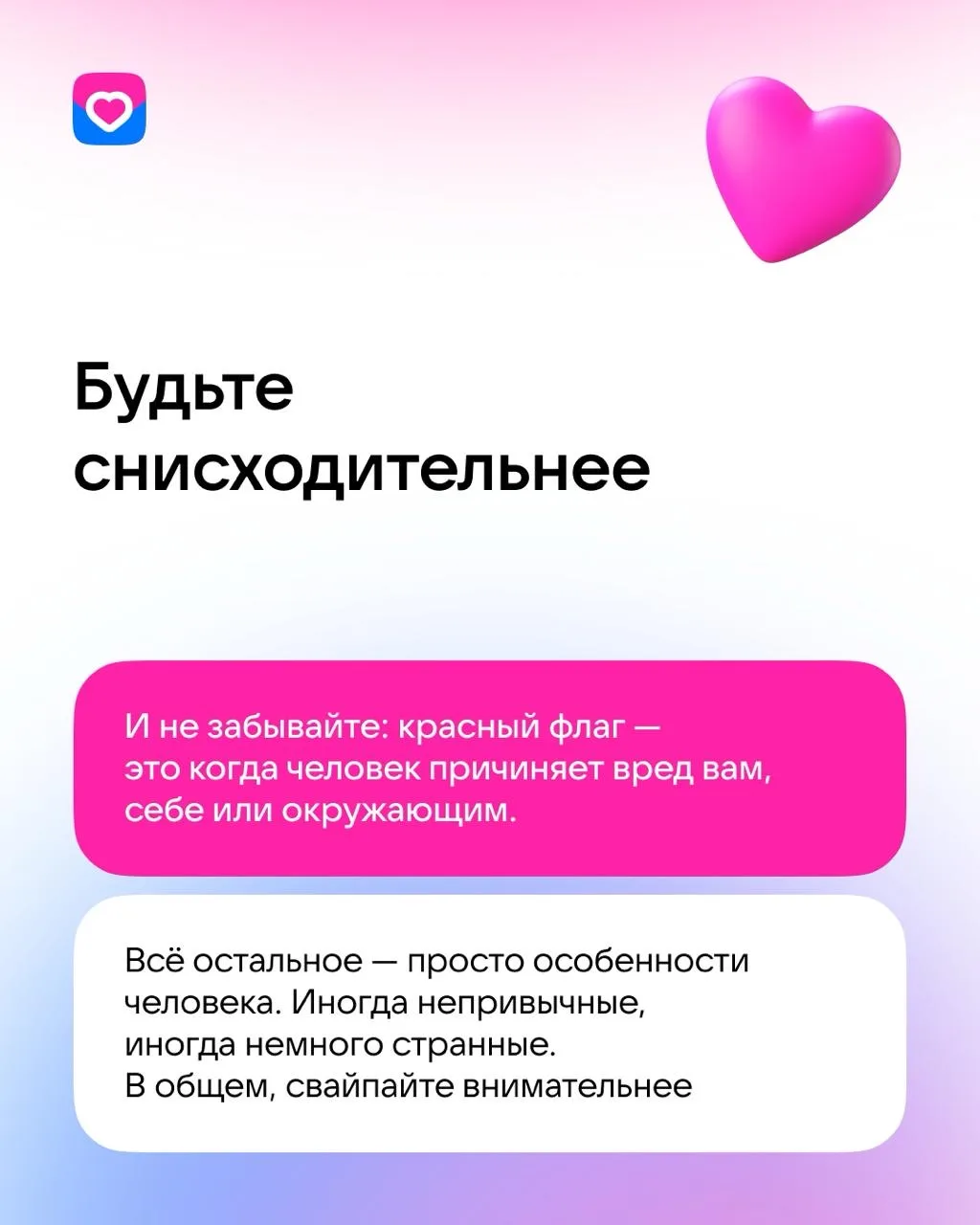 Будьте снисходительнее

И не забывайте: красный флаг — это когда человек причиняет вред вам, себе или окружающим.

Всё остальное — просто особенности человека. Иногда непривычные, иногда немного странные.
В общем, свайпайте внимательнее